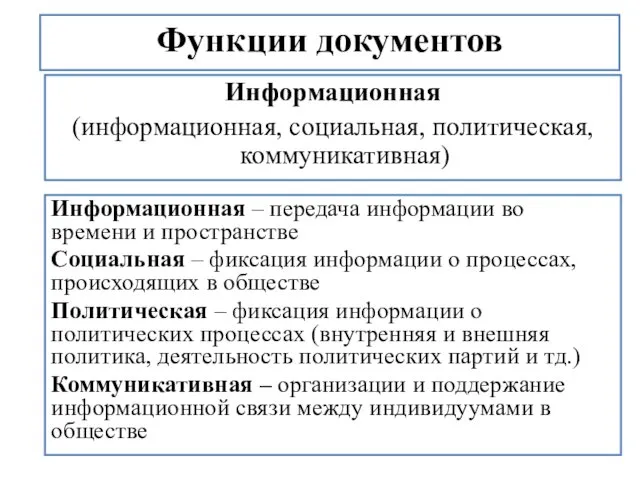 Функции документов

Информационная
(информационная, социальная, политическая, коммуникативная)

Информационная – передача информации во времени и пространстве

Социальная – фиксация информации о процессах, происходящих в обществе

Политическая – фиксация информации о политических процессах (внутренняя и внешняя политика, деятельность политических партий и тд.)

Коммуникативная – организации и поддержание информационной связи между индивидуумами в обществе